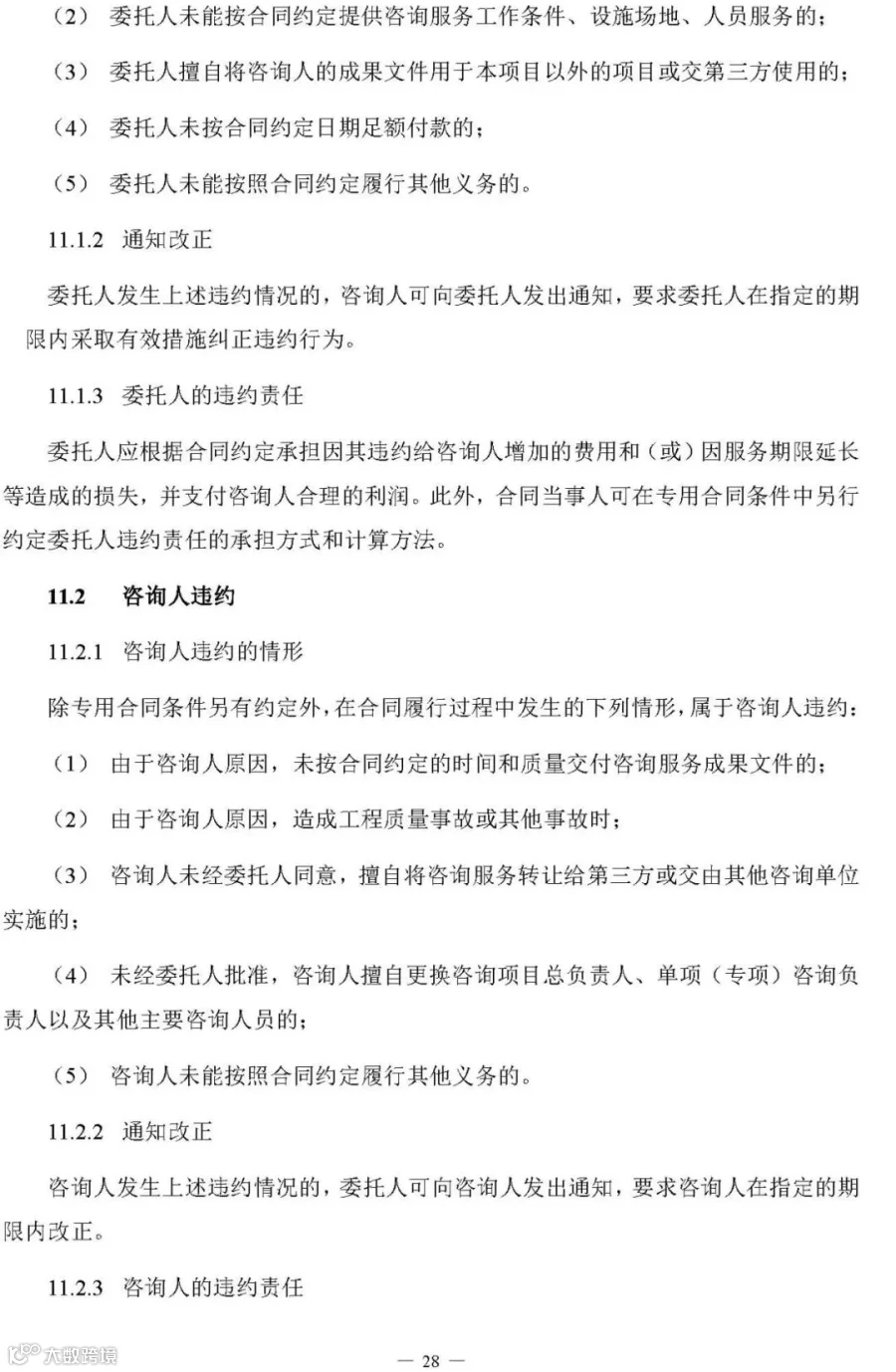 （2） 委托人未能按合同约定提供咨询服务工作条件、设施场地、人员服务的；

（3） 委托人擅自将咨询人的成果文件用于本项目以外的项目或交第三方使用的；

（4） 委托人未按合同约定日期足额付款的；

（5） 委托人未能按照合同约定履行其他义务的。

11.1.2 通知改正

委托人发生上述违约情况的，咨询人可向委托人发出通知，要求委托人在指定的期限内采取有效措施纠正违约行为。

11.1.3 委托人的违约责任

委托人应根据合同约定承担因其违约给咨询人增加的费用和（或）因服务期限延长等造成的损失，并支付咨询人合理的利润。此外，合同当事人可在专用合同条件中另行约定委托人违约责任的承担方式和计算方法。

11.2 咨询人违约

11.2.1 咨询人违约的情形

除专用合同条件另有约定外，在合同履行过程中发生的下列情形，属于咨询人违约：

（1） 由于咨询人原因，未按合同约定的时间和质量交付咨询服务成果文件的；

（2） 由于咨询人原因，造成工程质量事故或其他事故时；

（3） 咨询人未经委托人同意，擅自将咨询服务转让给第三方或交由其他咨询单位实施的；

（4） 未经委托人批准，咨询人擅自更换咨询项目总负责人、单项（专项）咨询负责人以及其他主要咨询人员的；

（5） 咨询人未能按照合同约定履行其他义务的。

11.2.2 通知改正

咨询人发生上述违约情况的，委托人可向咨询人发出通知，要求咨询人在指定的期限内改正。

11.2.3 咨询人的违约责任

大数跨境

— 28 —